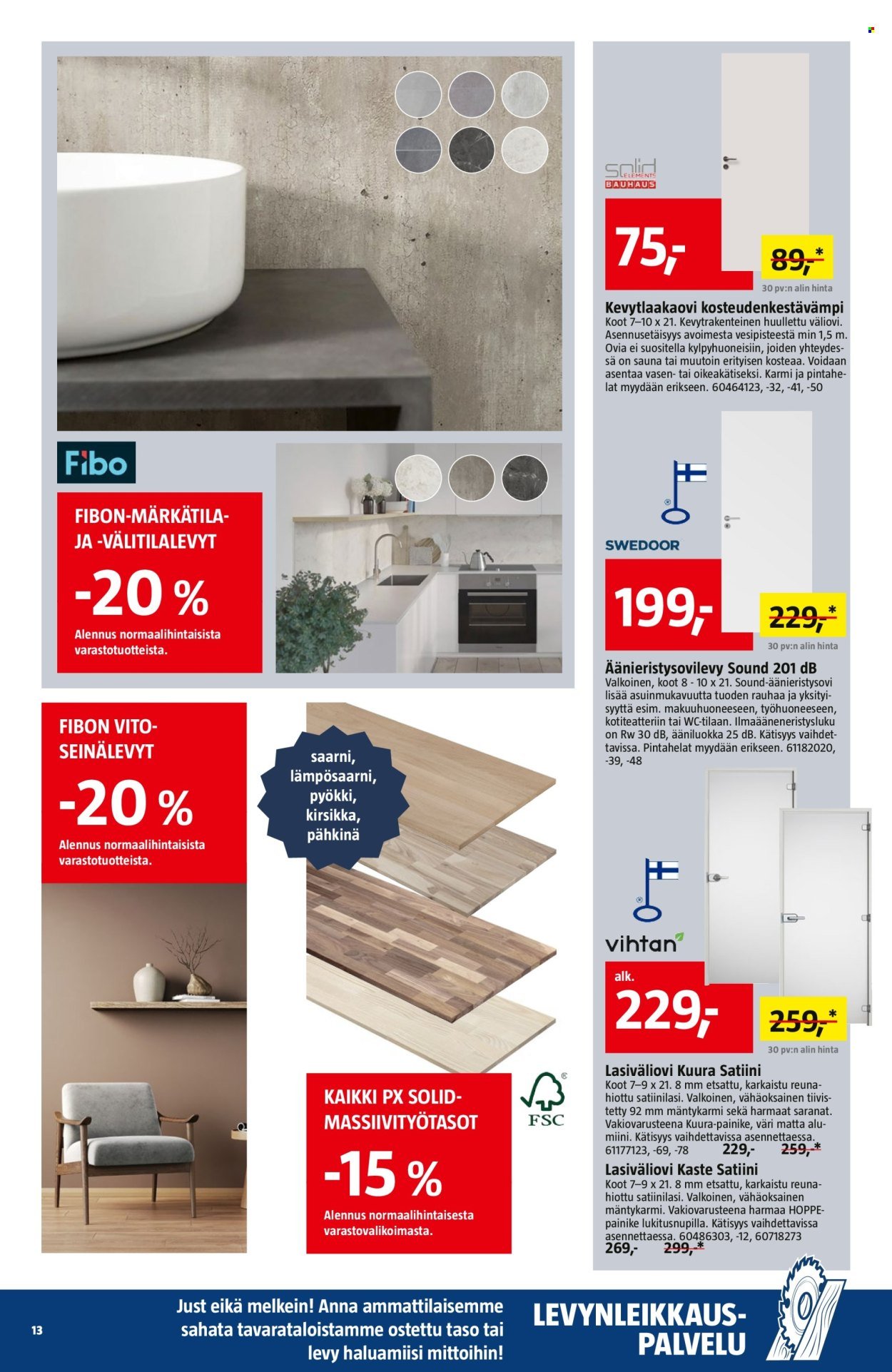 Fibo

FIBON-MÄRKÄTILA- JA -VÄLITILALEVYT

-20 %

Alennus normaalihintaisista varastotuotteista.

FIBON VITO-SEINÄLEVYT

-20 %

Alennus normaalihintaisista varastotuotteista.

saarni, lämpösaarni, pyökki, kirsikka, pähkinä

KAIKKI PX SOLID-MASSIIVITYÖTASOT

-15 %

Alennus normaalihintaisesta varastovalikoimasta.

FSC

solid ELEMENTS BAUHAUS

75,-

89,-*

30 pv:n alin hinta

Kevytlaakaovi kosteudenkestävämpi

Koot 7–10 x 21. Kevytrakenteinen huullettu väliovi. Asennusetäisyys avoimesta vesipisteestä min 1,5 m. Ovia ei suositella kylpyhuoneisiin, joiden yhteydessä on sauna tai muutoin erityisen kosteaa. Voidaan asentaa vasen- tai oikeakätiseksi. Karmi ja pintahelat myydään erikseen. 60464123, -32, -41, -50

SWEDOOR

199,-

229,-*

30 pv:n alin hinta

Äänieristysovilevy Sound 201 dB

Valkoinen, koot 8 - 10 x 21. Sound-äänieristysovi lisää asuinmukavuutta tuoden rauhaa ja yksityisyyttä esim. makuuhuoneeseen, työhuoneeseen, kotiteatteriin tai WC-tilaan. Ilmaääneneristysluku on Rw 30 dB, ääniluokka 25 dB. Kätisyys vaihdettavissa. Pintahelat myydään erikseen. 61182020, -39, -48

vihtan

alk.

229,-

259,-*

30 pv:n alin hinta

Lasiväliovi Kuura Satiini

Koot 7–9 x 21. 8 mm etsattu, karkaistu reunahiottu satiinilasi. Valkoinen, vähäoksainen tiivistetty 92 mm mäntykarmi sekä harmaat saranat. Vakiovarusteena Kuura-painike, väri matta alumiini. Kätisyys vaihdettavissa asennettaessa. 61177123, -69, -78 229,- 259,-*

Lasiväliovi Kaste Satiini

Koot 7–9 x 21. 8 mm etsattu, karkaistu reunahiottu satiinilasi. Valkoinen, vähäoksainen mäntykarmi. Vakiovarusteena harmaa HOPPE-painike lukitusnupilla. Kätisyys vaihdettavissa asennettaessa. 60486303, -12, 60718273
269,- 299,-*

13

Just eikä melkein! Anna ammattilaisemme sahata tavarataloistamme ostettu taso tai levy haluamiisi mittoihin!

LEVYNLEIKKAUS-PALVELU